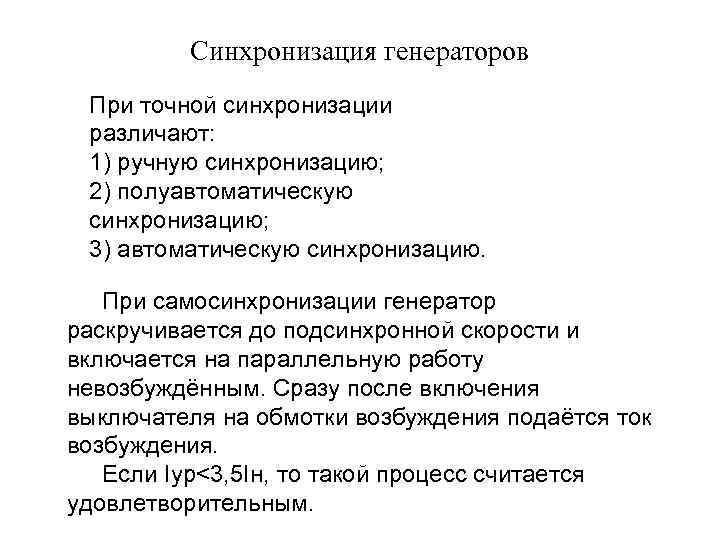 Синхронизация генераторов

При точной синхронизации различают:
1) ручную синхронизацию;
2) полуавтоматическую синхронизацию;
3) автоматическую синхронизацию.

При самосинхронизации генератор раскручивается до подсинхронной скорости и включается на параллельную работу невозбуждённым. Сразу после включения выключателя на обмотки возбуждения подаётся ток возбуждения.

Если Iур<3,5Iн, то такой процесс считается удовлетворительным.